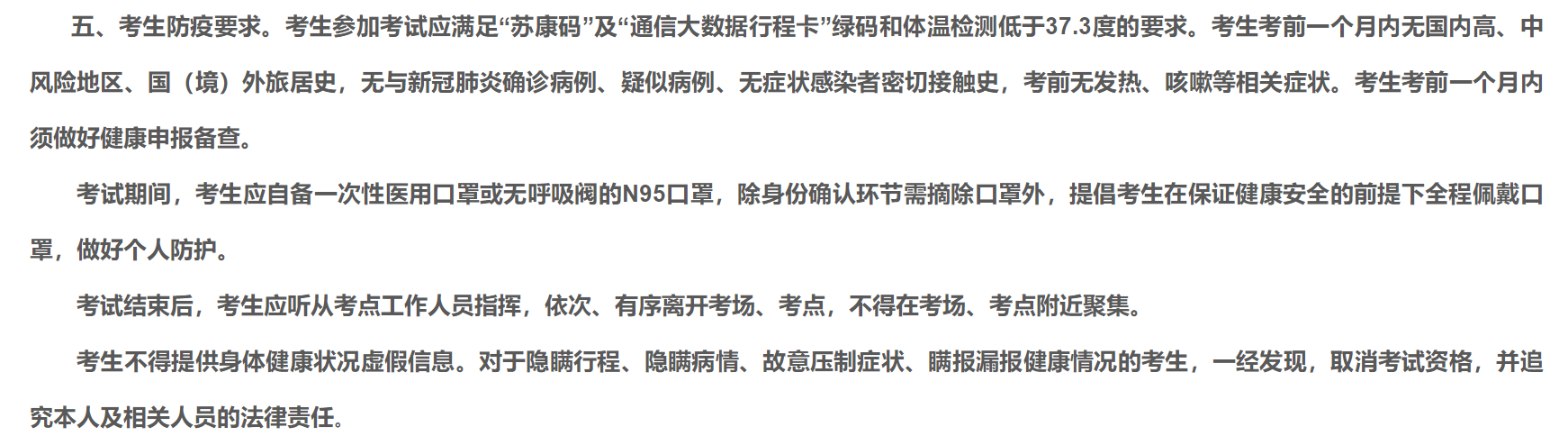 五、考生防疫要求。考生参加考试应满足“苏康码”及“通信大数据行程卡”绿码和体温检测低于37.3度的要求。考生考前一个月内无国内高、中风险地区、国（境）外旅居史，无与新冠肺炎确诊病例、疑似病例、无症状感染者密切接触史，考前无发热、咳嗽等相关症状。考生考前一个月内须做好健康申报备查。

考试期间，考生应自备一次性医用口罩或无呼吸阀的N95口罩，除身份确认环节需摘除口罩外，提倡考生在保证健康安全的前提下全程佩戴口罩，做好个人防护。

考试结束后，考生应听从考点工作人员指挥，依次、有序离开考场、考点，不得在考场、考点附近聚集。

考生不得提供身体健康状况虚假信息。对于隐瞒行程、隐瞒病情、故意压制症状、瞒报漏报健康情况的考生，一经发现，取消考试资格，并追究本人及相关人员的法律责任。